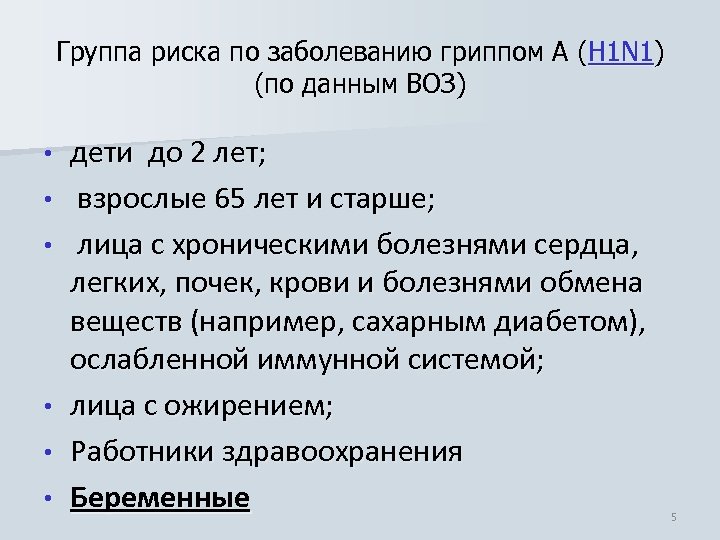 Группа риска по заболеванию гриппом А (H1N1) (по данным ВОЗ)

• дети до 2 лет;
• взрослые 65 лет и старше;
• лица с хроническими болезнями сердца, легких, почек, крови и болезнями обмена веществ (например, сахарным диабетом), ослабленной иммунной системой;
• лица с ожирением;
• Работники здравоохранения
• Беременные

5